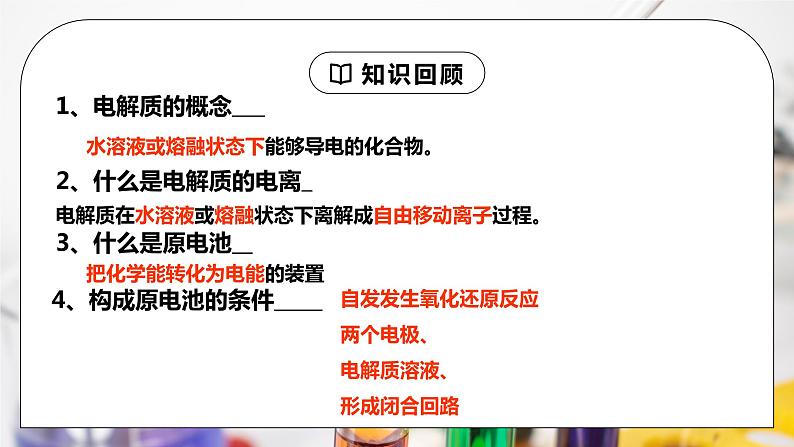 知识回顾

1、电解质的概念___

水溶液或熔融状态下能够导电的化合物。

2、什么是电解质的电离_

电解质在水溶液或熔融状态下离解成自由移动离子过程。

3、什么是原电池__

把化学能转化为电能的装置

4、构成原电池的条件____

自发发生氧化还原反应

两个电极、

电解质溶液、

形成闭合回路